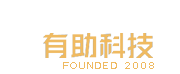 有助科技
FOUNDED 2008